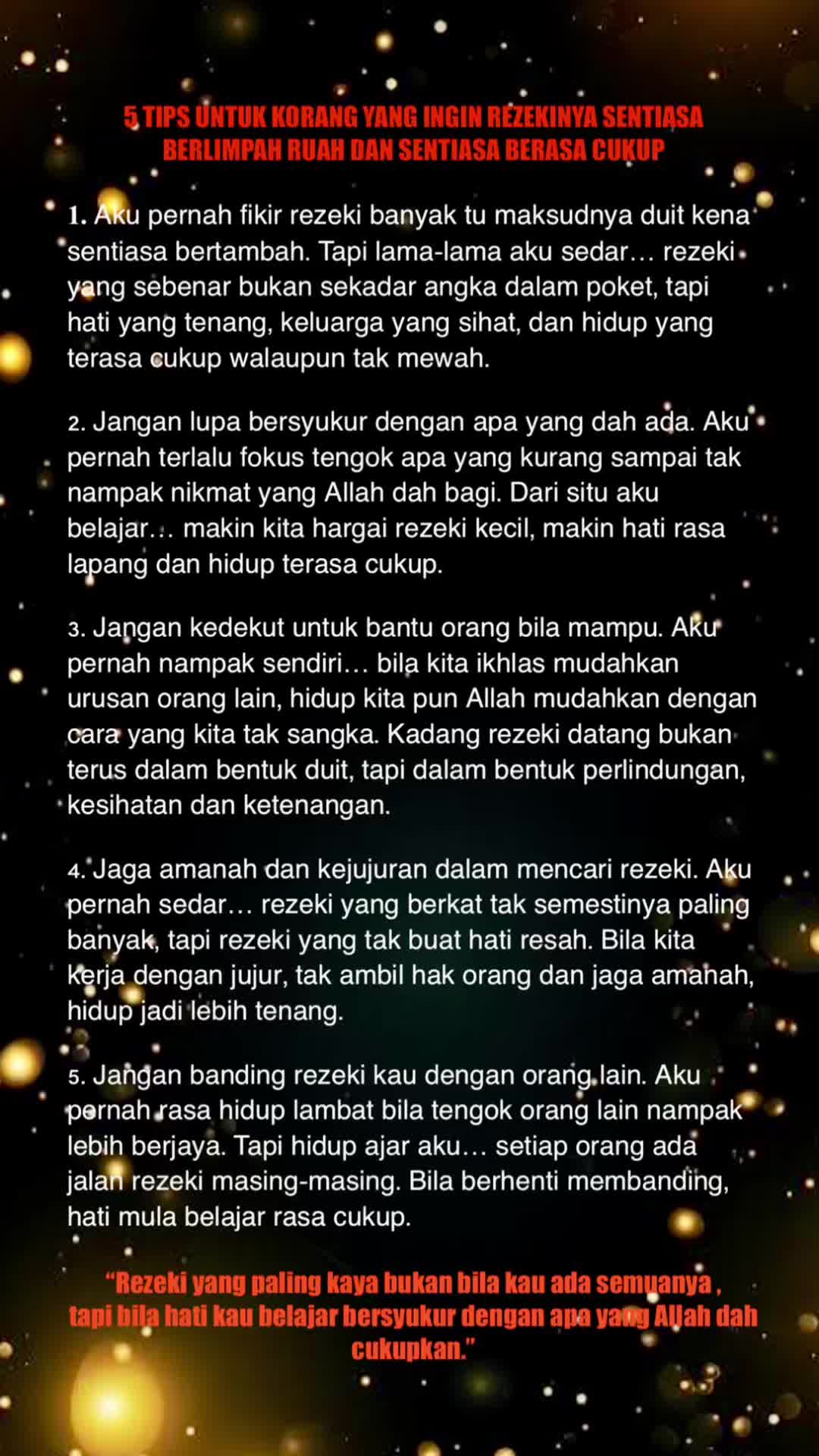 5 TIPS UNTUK KORANG YANG INGIN REZEKINYA SENTIASA BERLIMPAH RUAH DAN SENTIASA BERASA CUKUP

1. Aku pernah fikir rezeki banyak tu maksudnya duit kena sentiasa bertambah. Tapi lama-lama aku sedar… rezeki yang sebenar bukan sekadar angka dalam poket, tapi hati yang tenang, keluarga yang sihat, dan hidup yang terasa cukup walaupun tak mewah.

2. Jangan lupa bersyukur dengan apa yang dah ada. Aku pernah terlalu fokus tengok apa yang kurang sampai tak nampak nikmat yang Allah dah bagi. Dari situ aku belajar… makin kita hargai rezeki kecil, makin hati rasa lapang dan hidup terasa cukup.

3. Jangan kedekut untuk bantu orang bila mampu. Aku pernah nampak sendiri… bila kita ikhlas mudahkan urusan orang lain, hidup kita pun Allah mudahkan dengan cara yang kita tak sangka. Kadang rezeki datang bukan terus dalam bentuk duit, tapi dalam bentuk perlindungan, kesihatan dan ketenangan.

4. Jaga amanah dan kejujuran dalam mencari rezeki. Aku pernah sedar… rezeki yang berkat tak semestinya paling banyak, tapi rezeki yang tak buat hati resah. Bila kita kerja dengan jujur, tak ambil hak orang dan jaga amanah, hidup jadi lebih tenang.

5. Jangan banding rezeki kau dengan orang lain. Aku pernah rasa hidup lambat bila tengok orang lain nampak lebih berjaya. Tapi hidup ajar aku… setiap orang ada jalan rezeki masing-masing. Bila berhenti membanding, hati mula belajar rasa cukup.

“Rezeki yang paling kaya bukan bila kau ada semuanya , tapi bila hati kau belajar bersyukur dengan apa yang Allah dah cukupkan.”